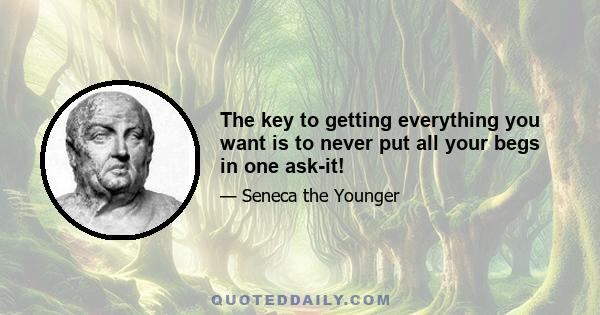 The key to getting everything you want is to never put all your begs in one ask-it!

— Seneca the Younger

QUOTEDDAILY.COM